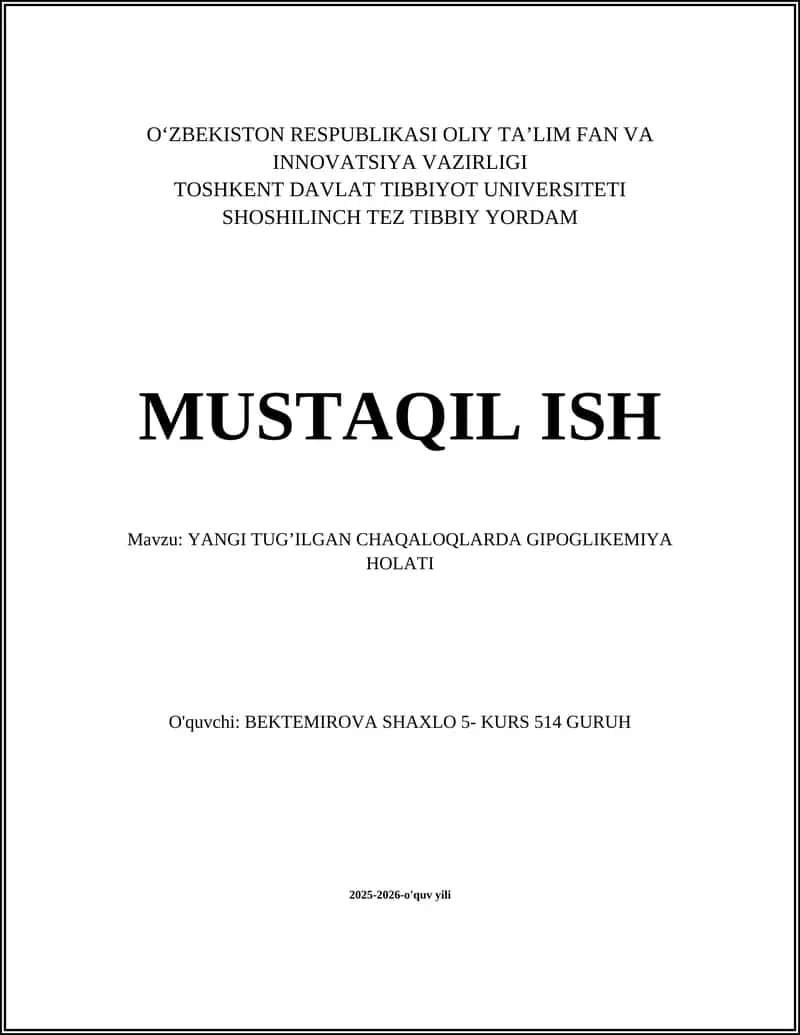 O‘ZBEKISTON RESPUBLIKASI OLIY TA’LIM FAN VA INNOVATSIYA VAZIRLIGI
TOSHKENT DAVLAT TIBBIYOT UNIVERSITETI
SHOSHILINCH TEZ TIBBIY YORDAM

MUSTAQIL ISH

Mavzu: YANGI TUG’ILGAN CHAQALOQLARDA GIPOGLIKEMIYA HOLATI

O'quvchi: BEKTEMIROVA SHAXLO 5- KURS 514 GURUH

2025-2026-o'quv yili